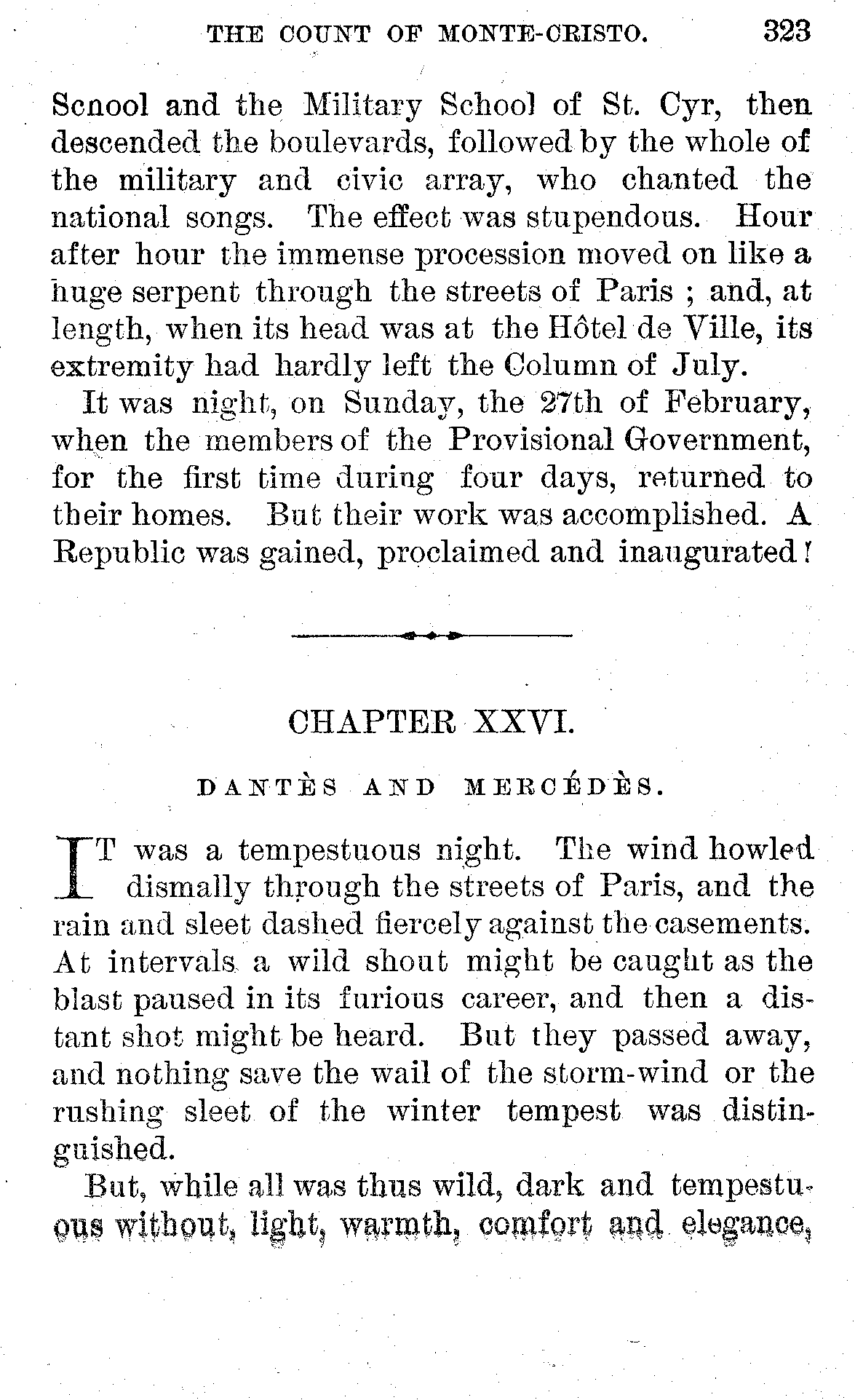 THE COUNT OF MONTE-CRISTO. 323

Scnool and the Military School of St. Cyr, then descended the boulevards, followed by the whole of the military and civic array, who chanted the national songs. The effect was stupendous. Hour after hour the immense procession moved on like a huge serpent through the streets of Paris ; and, at length, when its head was at the Hôtel de Ville, its extremity had hardly left the Column of July.

It was night, on Sunday, the 27th of February, when the members of the Provisional Government, for the first time during four days, returned to their homes. But their work was accomplished. A Republic was gained, proclaimed and inaugurated!

CHAPTER XXVI.

DANTÈS AND MERCÉDÈS.

IT was a tempestuous night. The wind howled dismally through the streets of Paris, and the rain and sleet dashed fiercely against the casements. At intervals a wild shout might be caught as the blast paused in its furious career, and then a distant shot might be heard. But they passed away, and nothing save the wail of the storm-wind or the rushing sleet of the winter tempest was distinguished.

But, while all was thus wild, dark and tempestuous without, light, warmth, comfort and elegance,